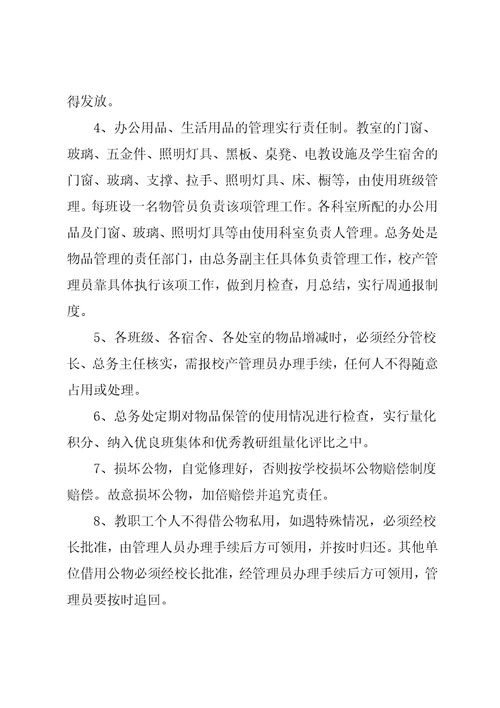 得发放。

4、办公用品、生活用品的管理实行责任制。教室的门窗、玻璃、五金件、照明灯具、黑板、桌凳、电教设施及学生宿舍的门窗、玻璃、支撑、拉手、照明灯具、床、橱等，由使用班级管理。每班设一名物管员负责该项管理工作。各科室所配的办公用品及门窗、玻璃、照明灯具等由使用科室负责人管理。总务处是物品管理的责任部门，由总务副主任具体负责管理工作，校产管理员靠具体执行该项工作，做到月检查，月总结，实行周通报制度。

5、各班级、各宿舍、各处室的物品增减时，必须经分管校长、总务主任核实，需报校产管理员办理手续，任何人不得随意占用或处理。

6、总务处定期对物品保管的使用情况进行检查，实行量化积分、纳入优良班集体和优秀教研组量化评比之中。

7、损坏公物，自觉修理好，否则按学校损坏公物赔偿制度赔偿。故意损坏公物，加倍赔偿并追究责任。

8、教职工个人不得借公物私用，如遇特殊情况，必须经校长批准，由管理人员办理手续后方可领用，并按时归还。其他单位借用公物必须经校长批准，经管理员办理手续后方可领用，管理员要按时追回。